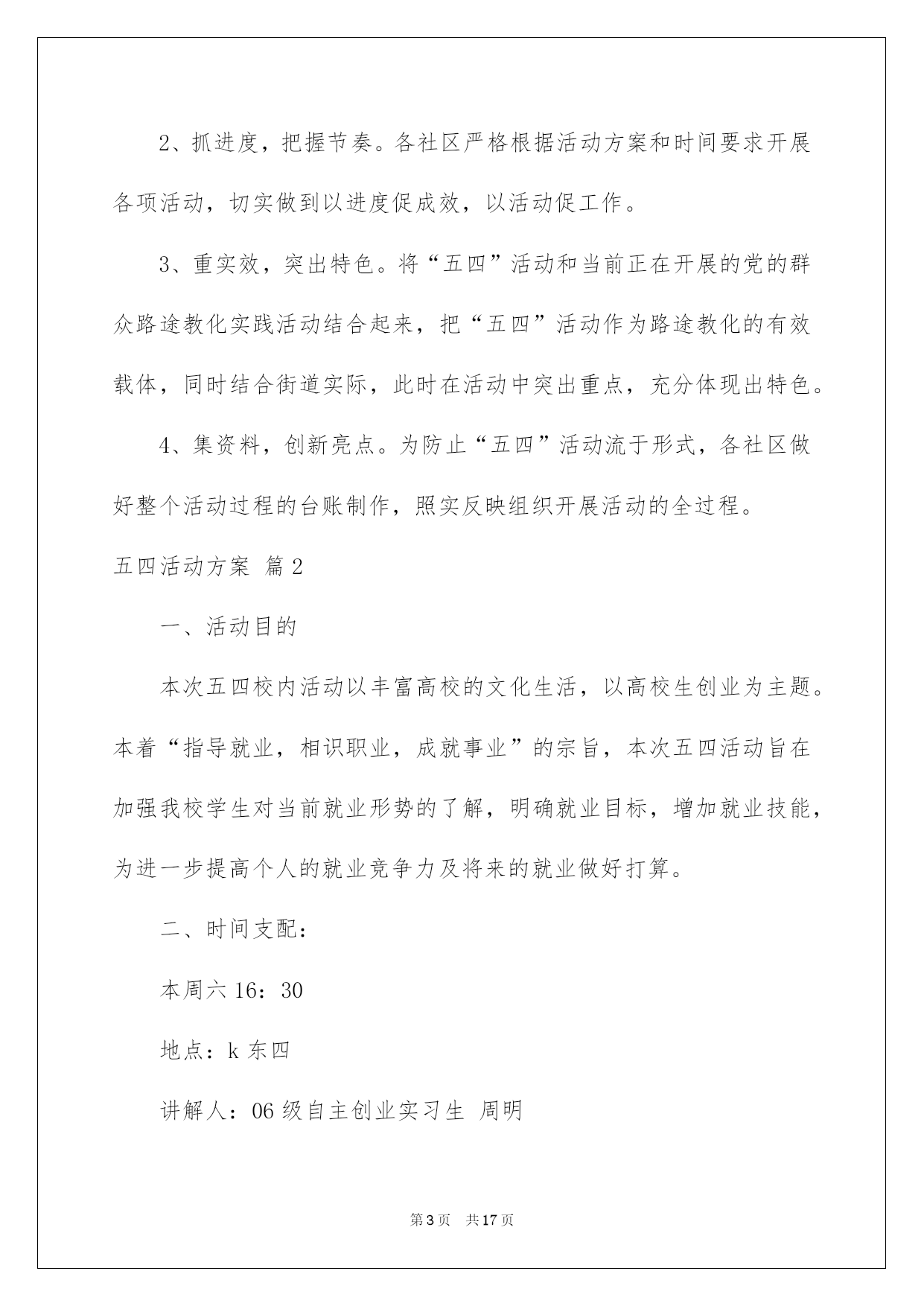 2、抓进度，把握节奏。各社区严格根据活动方案和时间要求开展各项活动，切实做到以进度促成效，以活动促工作。

3、重实效，突出特色。将“五四”活动和当前正在开展的党的群众路途教化实践活动结合起来，把“五四”活动作为路途教化的有效载体，同时结合街道实际，此时在活动中突出重点，充分体现出特色。

4、集资料，创新亮点。为防止“五四”活动流于形式，各社区做好整个活动过程的台账制作，照实反映组织开展活动的全过程。

五四活动方案 篇2

一、活动目的

本次五四校内活动以丰富高校的文化生活，以高校生创业为主题。本着“指导就业，相识职业，成就事业”的宗旨，本次五四活动旨在加强我校学生对当前就业形势的了解，明确就业目标，增加就业技能，为进一步提高个人的就业竞争力及将来的就业做好打算。

二、时间支配：

本周六16：30

地点：k东四

讲解人：06级自主创业实习生 周明

第3页 共17页